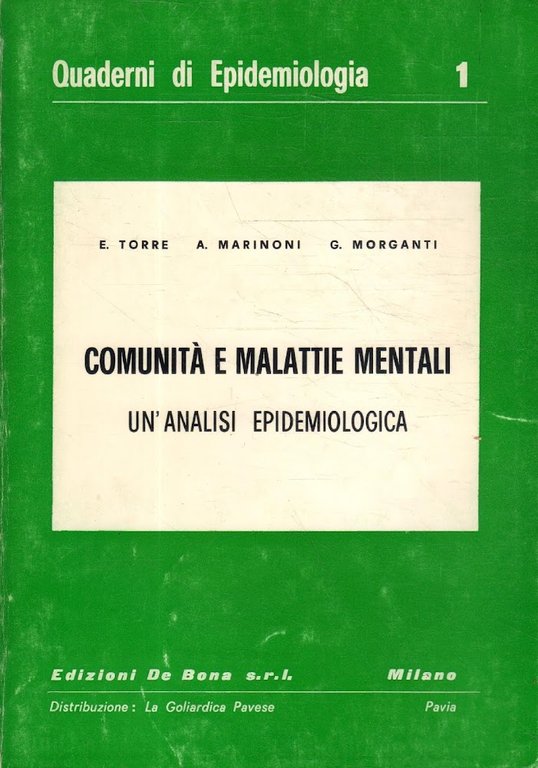 Quaderni di Epidemiologia 1

E. TORRE A. MARINONI G. MORGANTI

COMUNITÀ E MALATTIE MENTALI

UN'ANALISI EPIDEMIOLOGICA

Edizioni De Bona s.r.l. Milano

Distribuzione: La Goliardica Pavese Pavia